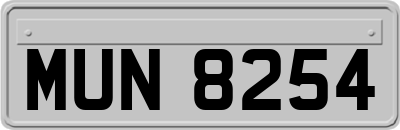 MUN 8254